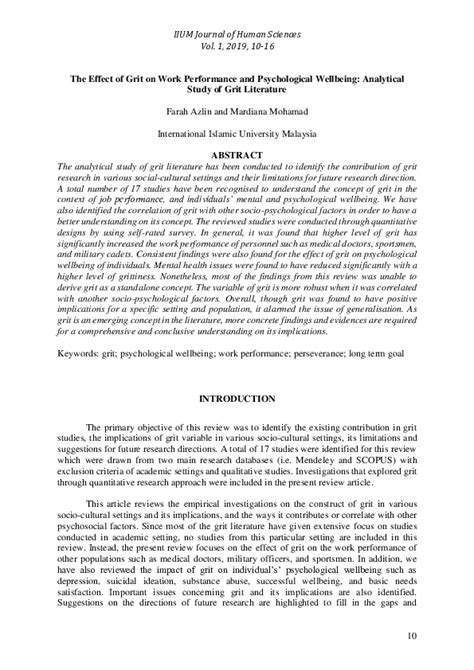 IIUM Journal of Human Sciences
Vol. 1, 2019, 10-16

The Effect of Grit on Work Performance and Psychological Wellbeing: Analytical Study of Grit Literature

Farah Azlin and Mardiana Mohamad

International Islamic University Malaysia

ABSTRACT

The analytical study of grit literature has been conducted to identify the contribution of grit research in various social-cultural settings and their limitations for future research direction. A total number of 17 studies have been recognised to understand the concept of grit in the context of job performance, and individuals' mental and psychological wellbeing. We have also identified the correlation of grit with other socio-psychological factors in order to have a better understanding on its concept. The reviewed studies were conducted through quantitative designs by using self-rated survey. In general, it was found that higher level of grit has significantly increased the work performance of personnel such as medical doctors, sportsmen, and military cadets. Consistent findings were also found for the effect of grit on psychological wellbeing of individuals. Mental health issues were found to have reduced significantly with a higher level of grittiness. Nonetheless, most of the findings from this review was unable to derive grit as a standalone concept. The variable of grit is more robust when it was correlated with another socio-psychological factors. Overall, though grit was found to have positive implications for a specific setting and population, it alarmed the issue of generalisation. As grit is an emerging concept in the literature, more concrete findings and evidences are required for a comprehensive and conclusive understanding on its implications.

Keywords: grit; psychological wellbeing; work performance; perseverance; long term goal

INTRODUCTION

The primary objective of this review was to identify the existing contribution in grit studies, the implications of grit variable in various socio-cultural settings, its limitations and suggestions for future research directions. A total of 17 studies were identified for this review which were drawn from two main research databases (i.e. Mendeley and SCOPUS) with exclusion criteria of academic settings and qualitative studies. Investigations that explored grit through quantitative research approach were included in the present review article.

This article reviews the empirical investigations on the construct of grit in various socio-cultural settings and its implications, and the ways it contributes or correlate with other psychosocial factors. Since most of the grit literature have given extensive focus on studies conducted in academic setting, no studies from this particular setting are included in this review. Instead, the present review focuses on the effect of grit on the work performance of other populations such as medical doctors, military officers, and sportsmen. In addition, we have also reviewed the impact of grit on individual's' psychological wellbeing such as depression, suicidal ideation, substance abuse, successful wellbeing, and basic needs satisfaction. Important issues concerning grit and its implications are also identified. Suggestions on the directions of future research are highlighted to fill in the gaps and

10